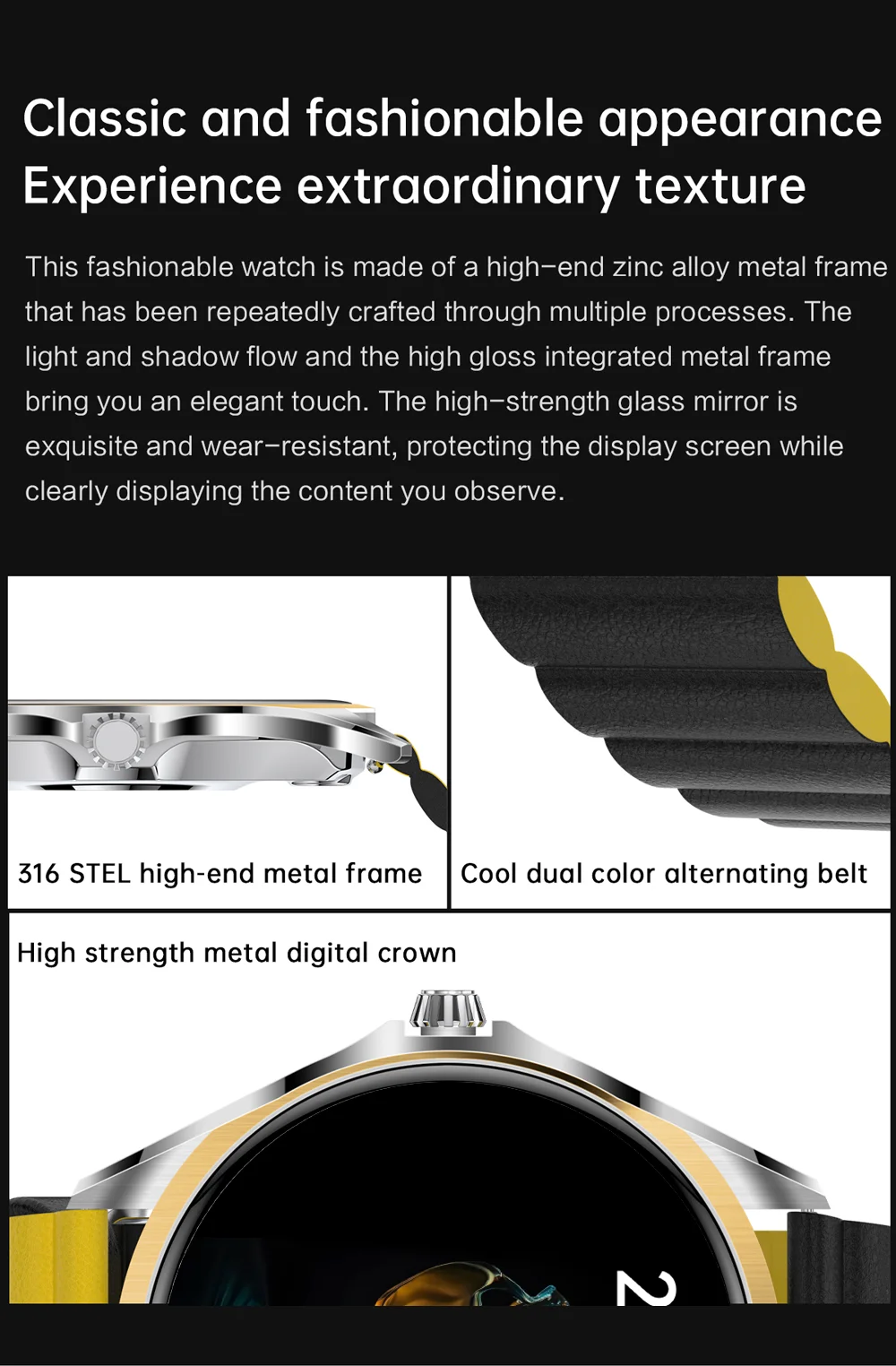 Classic and fashionable appearance
Experience extraordinary texture

This fashionable watch is made of a high-end zinc alloy metal frame that has been repeatedly crafted through multiple processes. The light and shadow flow and the high gloss integrated metal frame bring you an elegant touch. The high-strength glass mirror is exquisite and wear-resistant, protecting the display screen while clearly displaying the content you observe.

316 STEL high-end metal frame

Cool dual color alternating belt

High strength metal digital crown